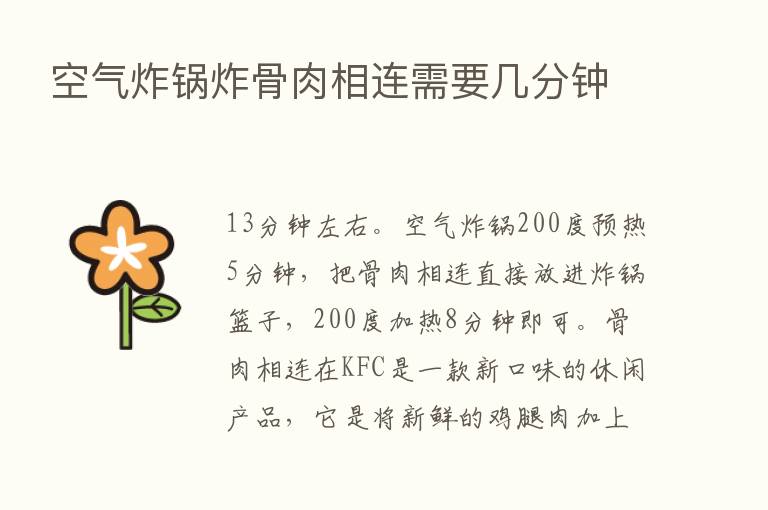 空气炸锅炸骨肉相连需要几分钟

13分钟左右。空气炸锅200度预热5分钟，把骨肉相连直接放进炸锅篮子，200度加热8分钟即可。骨肉相连在KFC是一款新口味的休闲产品，它是将新鲜的鸡腿肉加上